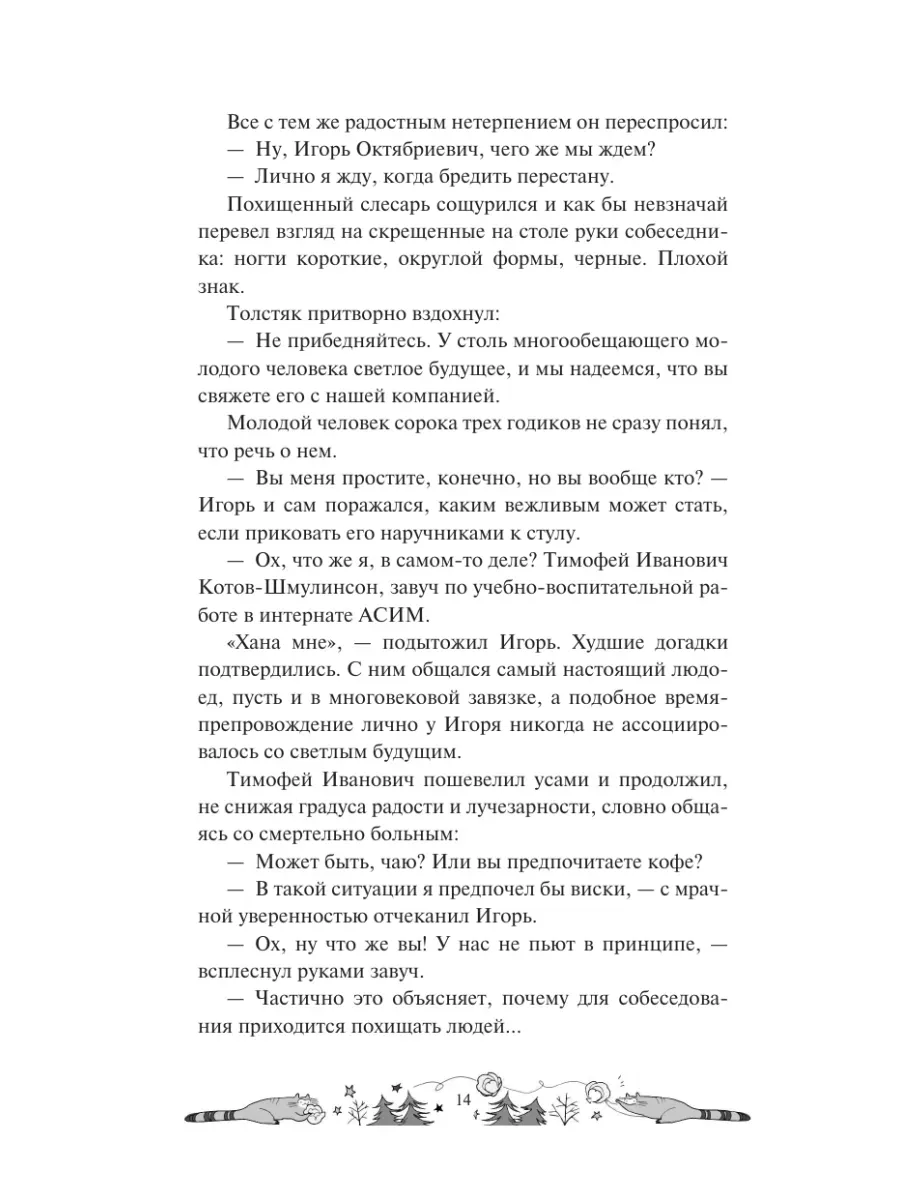 Все с тем же радостным нетерпением он переспросил:
— Ну, Игорь Октябриевич, чего же мы ждем?
— Лично я жду, когда бредить перестану.
Похищенный слесарь сощурился и как бы невзначай перевел взгляд на скрещенные на столе руки собеседника: ногти короткие, округлой формы, черные. Плохой знак.
Толстяк притворно вздохнул:
— Не прибедняйтесь. У столь многообещающего молодого человека светлое будущее, и мы надеемся, что вы свяжете его с нашей компанией.
Молодой человек сорока трех годиков не сразу понял, что речь о нем.
— Вы меня простите, конечно, но вы вообще кто? — Игорь и сам поражался, каким вежливым может стать, если приковать его наручниками к стулу.
— Ох, что же я, в самом-то деле? Тимофей Иванович Котов-Шмулинсон, завуч по учебно-воспитательной работе в интернате АСИМ.
«Хана мне», — подытожил Игорь. Худшие догадки подтвердились. С ним общался самый настоящий людоед, пусть и в многовековой завязке, а подобное времяпрепровождение лично у Игоря никогда не ассоциировалось со светлым будущим.
Тимофей Иванович пошевелил усами и продолжил, не снижая градуса радости и лучезарности, словно общаясь со смертельно больным:
— Может быть, чаю? Или вы предпочитаете кофе?
— В такой ситуации я предпочел бы виски, — с мрачной уверенностью отчеканил Игорь.
— Ох, ну что же вы! У нас не пьют в принципе, — всплеснул руками завуч.
— Частично это объясняет, почему для собеседования приходится похищать людей...

14